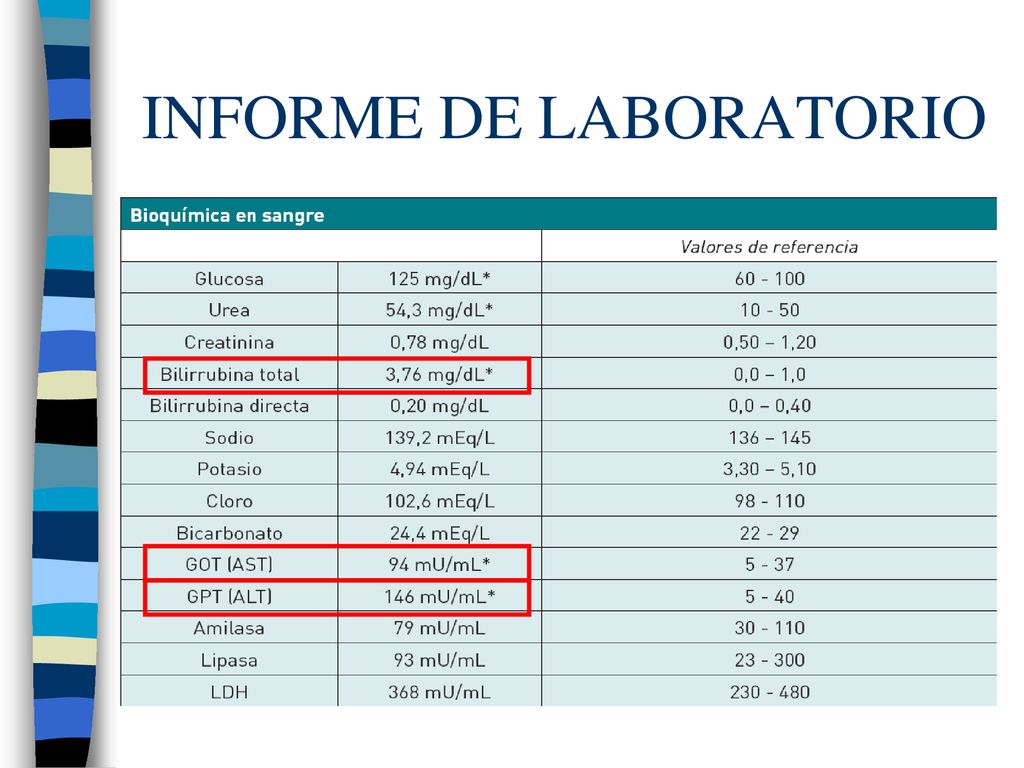 INFORME DE LABORATORIO

Bioquímica en sangre

| | | Valores de referencia |
|---|---|---|
| Glucosa | 125 mg/dL* | 60 - 100 |
| Urea | 54,3 mg/dL* | 10 - 50 |
| Creatinina | 0,78 mg/dL | 0,50 – 1,20 |
| Bilirrubina total | 3,76 mg/dL* | 0,0 – 1,0 |
| Bilirrubina directa | 0,20 mg/dL | 0,0 – 0,40 |
| Sodio | 139,2 mEq/L | 136 – 145 |
| Potasio | 4,94 mEq/L | 3,30 – 5,10 |
| Cloro | 102,6 mEq/L | 98 - 110 |
| Bicarbonato | 24,4 mEq/L | 22 - 29 |
| GOT (AST) | 94 mU/mL* | 5 - 37 |
| GPT (ALT) | 146 mU/mL* | 5 - 40 |
| Amilasa | 79 mU/mL | 30 - 110 |
| Lipasa | 93 mU/mL | 23 - 300 |
| LDH | 368 mU/mL | 230 - 480 |